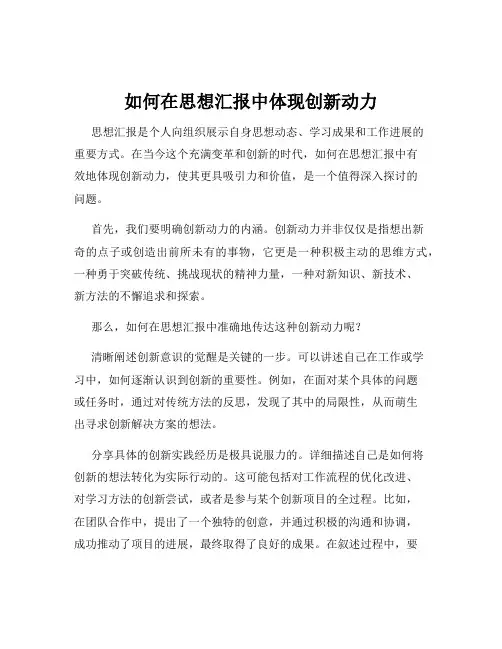 如何在思想汇报中体现创新动力

思想汇报是个人向组织展示自身思想动态、学习成果和工作进展的重要方式。在当今这个充满变革和创新的时代，如何在思想汇报中有效地体现创新动力，使其更具吸引力和价值，是一个值得深入探讨的问题。

首先，我们要明确创新动力的内涵。创新动力并非仅仅是指想出新奇的点子或创造出前所未有的事物，它更是一种积极主动的思维方式，一种勇于突破传统、挑战现状的精神力量，一种对新知识、新技术、新方法的不懈追求和探索。

那么，如何在思想汇报中准确地传达这种创新动力呢？

清晰阐述创新意识的觉醒是关键的一步。可以讲述自己在工作或学习中，如何逐渐认识到创新的重要性。例如，在面对某个具体的问题或任务时，通过对传统方法的反思，发现了其中的局限性，从而萌生出寻求创新解决方案的想法。

分享具体的创新实践经历是极具说服力的。详细描述自己是如何将创新的想法转化为实际行动的。这可能包括对工作流程的优化改进、对学习方法的创新尝试，或者是参与某个创新项目的全过程。比如，在团队合作中，提出了一个独特的创意，并通过积极的沟通和协调，成功推动了项目的进展，最终取得了良好的成果。在叙述过程中，要